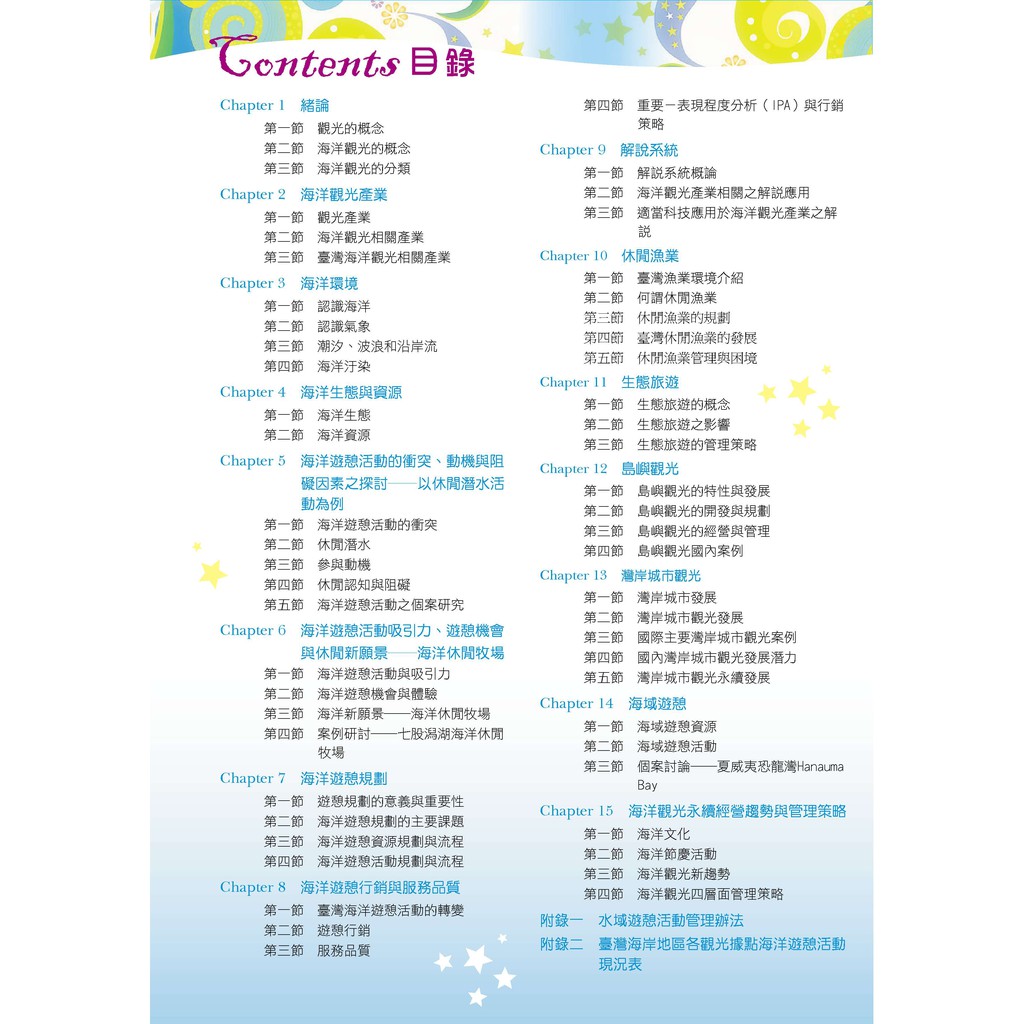 Contents 目錄

Chapter 1 緒論
第一節 觀光的概念
第二節 海洋觀光的概念
第三節 海洋觀光的分類

Chapter 2 海洋觀光產業
第一節 觀光產業
第二節 海洋觀光相關產業
第三節 臺灣海洋觀光相關產業

Chapter 3 海洋環境
第一節 認識海洋
第二節 認識氣象
第三節 潮汐、波浪和沿岸流
第四節 海洋汙染

Chapter 4 海洋生態與資源
第一節 海洋生態
第二節 海洋資源

Chapter 5 海洋遊憩活動的衝突、動機與阻礙因素之探討——以休閒潛水活動為例
第一節 海洋遊憩活動的衝突
第二節 休閒潛水
第三節 參與動機
第四節 休閒認知與阻礙
第五節 海洋遊憩活動之個案研究

Chapter 6 海洋遊憩活動吸引力、遊憩機會與休閒新願景——海洋休閒牧場
第一節 海洋遊憩活動與吸引力
第二節 海洋遊憩機會與體驗
第三節 海洋新願景——海洋休閒牧場
第四節 案例研討——七股潟湖海洋休閒牧場

Chapter 7 海洋遊憩規劃
第一節 遊憩規劃的意義與重要性
第二節 海洋遊憩規劃的主要課題
第三節 海洋遊憩資源規劃與流程
第四節 海洋遊憩活動規劃與流程

Chapter 8 海洋遊憩行銷與服務品質
第一節 臺灣海洋遊憩活動的轉變
第二節 遊憩行銷
第三節 服務品質
第四節 重要－表現程度分析（IPA）與行銷策略

Chapter 9 解說系統
第一節 解說系統概論
第二節 海洋觀光產業相關之解說應用
第三節 適當科技應用於海洋觀光產業之解說

Chapter 10 休閒漁業
第一節 臺灣漁業環境介紹
第二節 何謂休閒漁業
第三節 休閒漁業的規劃
第四節 臺灣休閒漁業的發展
第五節 休閒漁業管理與困境

Chapter 11 生態旅遊
第一節 生態旅遊的概念
第二節 生態旅遊之影響
第三節 生態旅遊的管理策略

Chapter 12 島嶼觀光
第一節 島嶼觀光的特性與發展
第二節 島嶼觀光的開發與規劃
第三節 島嶼觀光的經營與管理
第四節 島嶼觀光國內案例

Chapter 13 灣岸城市觀光
第一節 灣岸城市發展
第二節 灣岸城市觀光發展
第三節 國際主要灣岸城市觀光案例
第四節 國內灣岸城市觀光發展潛力
第五節 灣岸城市觀光永續發展

Chapter 14 海域遊憩
第一節 海域遊憩資源
第二節 海域遊憩活動
第三節 個案討論——夏威夷恐龍灣Hanauma Bay

Chapter 15 海洋觀光永續經營趨勢與管理策略
第一節 海洋文化
第二節 海洋節慶活動
第三節 海洋觀光新趨勢
第四節 海洋觀光四層面管理策略

附錄一 水域遊憩活動管理辦法
附錄二 臺灣海岸地區各觀光據點海洋遊憩活動現況表